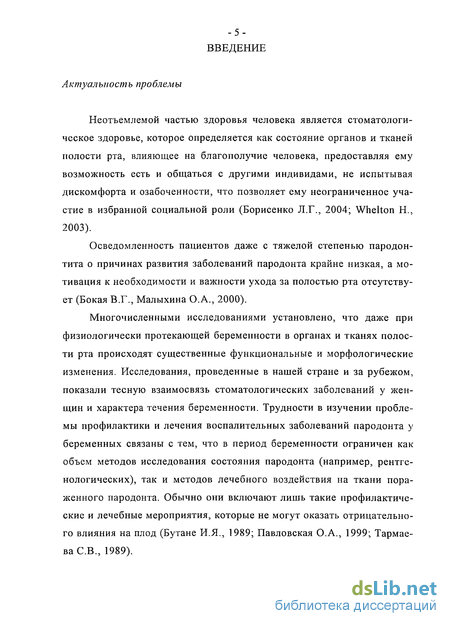 - 5 -
ВВЕДЕНИЕ

Актуальность проблемы

Неотъемлемой частью здоровья человека является стоматологическое здоровье, которое определяется как состояние органов и тканей полости рта, влияющее на благополучие человека, предоставляя ему возможность есть и общаться с другими индивидами, не испытывая дискомфорта и озабоченности, что позволяет ему неограниченное участие в избранной социальной роли (Борисенко Л.Г., 2004; Whelton H., 2003).

Осведомленность пациентов даже с тяжелой степенью пародонтита о причинах развития заболеваний пародонта крайне низкая, а мотивация к необходимости и важности ухода за полостью рта отсутствует (Бокая В.Г., Малыхина О.А., 2000).

Многочисленными исследованиями установлено, что даже при физиологически протекающей беременности в органах и тканях полости рта происходят существенные функциональные и морфологические изменения. Исследования, проведенные в нашей стране и за рубежом, показали тесную взаимосвязь стоматологических заболеваний у женщин и характера течения беременности. Трудности в изучении проблемы профилактики и лечения воспалительных заболеваний пародонта у беременных связаны с тем, что в период беременности ограничен как объем методов исследования состояния пародонта (например, рентгенологических), так и методов лечебного воздействия на ткани пораженного пародонта. Обычно они включают лишь такие профилактические и лечебные мероприятия, которые не могут оказать отрицательного влияния на плод (Бутане И.Я., 1989; Павловская О.А., 1999; Тармаева С.В., 1989).

dsLib.net
библиотека диссертаций